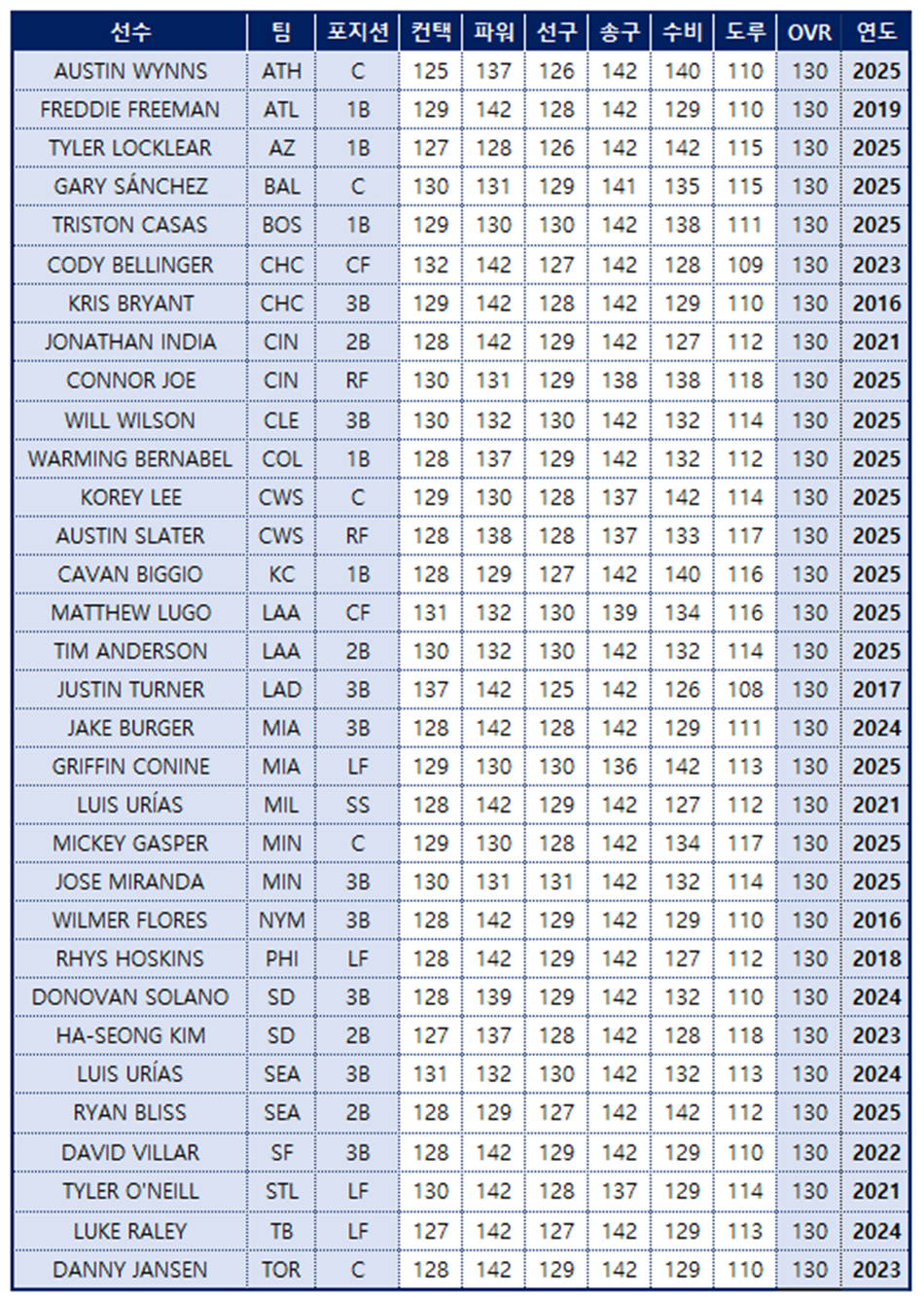 | 선수 | 팀 | 포지션 | 컨택 | 파워 | 선구 | 송구 | 수비 | 도루 | OVR | 연도 |
|---|---|---|---|---|---|---|---|---|---|---|
| AUSTIN WYNNS | ATH | C | 125 | 137 | 126 | 142 | 140 | 110 | 130 | 2025 |
| FREDDIE FREEMAN | ATL | 1B | 129 | 142 | 128 | 142 | 129 | 110 | 130 | 2019 |
| TYLER LOCKLEAR | AZ | 1B | 127 | 128 | 126 | 142 | 142 | 115 | 130 | 2025 |
| GARY SÁNCHEZ | BAL | C | 130 | 131 | 129 | 141 | 135 | 115 | 130 | 2025 |
| TRISTON CASAS | BOS | 1B | 129 | 130 | 130 | 142 | 138 | 111 | 130 | 2025 |
| CODY BELLINGER | CHC | CF | 132 | 142 | 127 | 142 | 128 | 109 | 130 | 2023 |
| KRIS BRYANT | CHC | 3B | 129 | 142 | 128 | 142 | 129 | 110 | 130 | 2016 |
| JONATHAN INDIA | CIN | 2B | 128 | 142 | 129 | 142 | 127 | 112 | 130 | 2021 |
| CONNOR JOE | CIN | RF | 130 | 131 | 129 | 138 | 138 | 118 | 130 | 2025 |
| WILL WILSON | CLE | 3B | 130 | 132 | 130 | 142 | 132 | 114 | 130 | 2025 |
| WARMING BERNABEL | COL | 1B | 128 | 137 | 129 | 142 | 132 | 112 | 130 | 2025 |
| KOREY LEE | CWS | C | 129 | 130 | 128 | 137 | 142 | 114 | 130 | 2025 |
| AUSTIN SLATER | CWS | RF | 128 | 138 | 128 | 137 | 133 | 117 | 130 | 2025 |
| CAVAN BIGGIO | KC | 1B | 128 | 129 | 127 | 142 | 140 | 116 | 130 | 2025 |
| MATTHEW LUGO | LAA | CF | 131 | 132 | 130 | 139 | 134 | 116 | 130 | 2025 |
| TIM ANDERSON | LAA | 2B | 130 | 132 | 130 | 142 | 132 | 114 | 130 | 2025 |
| JUSTIN TURNER | LAD | 3B | 137 | 142 | 125 | 142 | 126 | 108 | 130 | 2017 |
| JAKE BURGER | MIA | 3B | 128 | 142 | 128 | 142 | 129 | 111 | 130 | 2024 |
| GRIFFIN CONINE | MIA | LF | 129 | 130 | 130 | 136 | 142 | 113 | 130 | 2025 |
| LUIS URÍAS | MIL | SS | 128 | 142 | 129 | 142 | 127 | 112 | 130 | 2021 |
| MICKEY GASPER | MIN | C | 129 | 130 | 128 | 142 | 134 | 117 | 130 | 2025 |
| JOSE MIRANDA | MIN | 3B | 130 | 131 | 131 | 142 | 132 | 114 | 130 | 2025 |
| WILMER FLORES | NYM | 3B | 128 | 142 | 129 | 142 | 129 | 110 | 130 | 2016 |
| RHYS HOSKINS | PHI | LF | 128 | 142 | 129 | 142 | 127 | 112 | 130 | 2018 |
| DONOVAN SOLANO | SD | 3B | 128 | 139 | 129 | 142 | 132 | 110 | 130 | 2024 |
| HA-SEONG KIM | SD | 2B | 127 | 137 | 128 | 142 | 128 | 118 | 130 | 2023 |
| LUIS URÍAS | SEA | 3B | 131 | 132 | 130 | 142 | 132 | 113 | 130 | 2024 |
| RYAN BLISS | SEA | 2B | 128 | 129 | 127 | 142 | 142 | 112 | 130 | 2025 |
| DAVID VILLAR | SF | 3B | 128 | 142 | 129 | 142 | 129 | 110 | 130 | 2022 |
| TYLER O'NEILL | STL | LF | 130 | 142 | 128 | 137 | 129 | 114 | 130 | 2021 |
| LUKE RALEY | TB | LF | 127 | 142 | 127 | 142 | 129 | 113 | 130 | 2024 |
| DANNY JANSEN | TOR | C | 128 | 142 | 129 | 142 | 129 | 110 | 130 | 2023 |